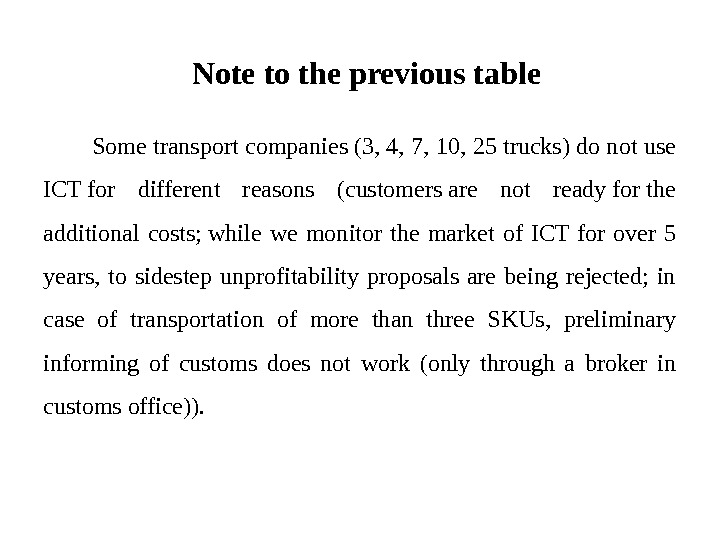 Note to the previous table

Some transport companies (3, 4, 7, 10, 25 trucks) do not use ICT for different reasons (customers are not ready for the additional costs; while we monitor the market of ICT for over 5 years, to sidestep unprofitability proposals are being rejected; in case of transportation of more than three SKUs, preliminary informing of customs does not work (only through a broker in customs office)).